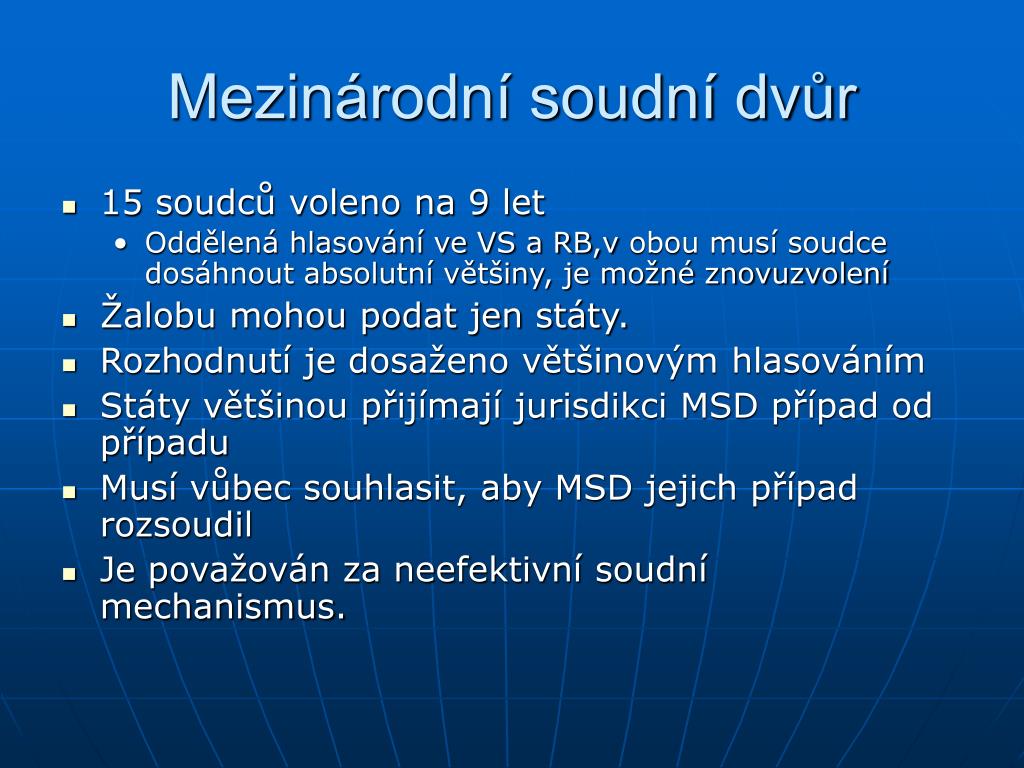 Mezinárodní soudní dvůr

- 15 soudců voleno na 9 let
  - Oddělená hlasování ve VS a RB,v obou musí soudce dosáhnout absolutní většiny, je možné znovuzvolení
- Žalobu mohou podat jen státy.
- Rozhodnutí je dosaženo většinovým hlasováním
- Státy většinou přijímají jurisdikci MSD případ od případu
- Musí vůbec souhlasit, aby MSD jejich případ rozsoudil
- Je považován za neefektivní soudní mechanismus.